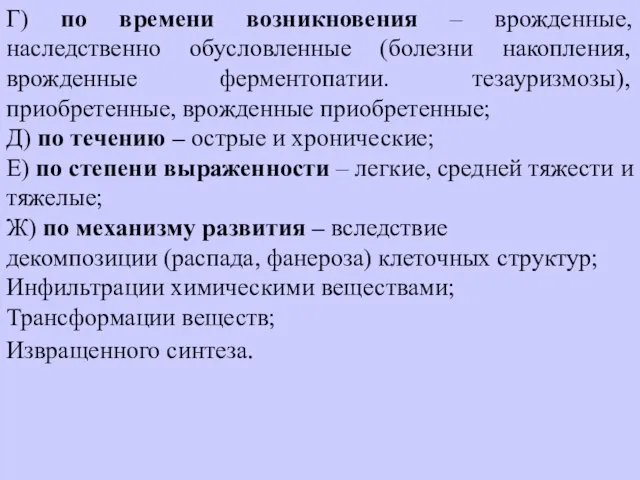 Г) по времени возникновения – врожденные, наследственно обусловленные (болезни накопления, врожденные ферментопатии. тезауризмозы), приобретенные, врожденные приобретенные;
Д) по течению – острые и хронические;
Е) по степени выраженности – легкие, средней тяжести и тяжелые;
Ж) по механизму развития – вследствие декомпозиции (распада, фанероза) клеточных структур;
Инфильтрации химическими веществами;
Трансформации веществ;
Извращенного синтеза.